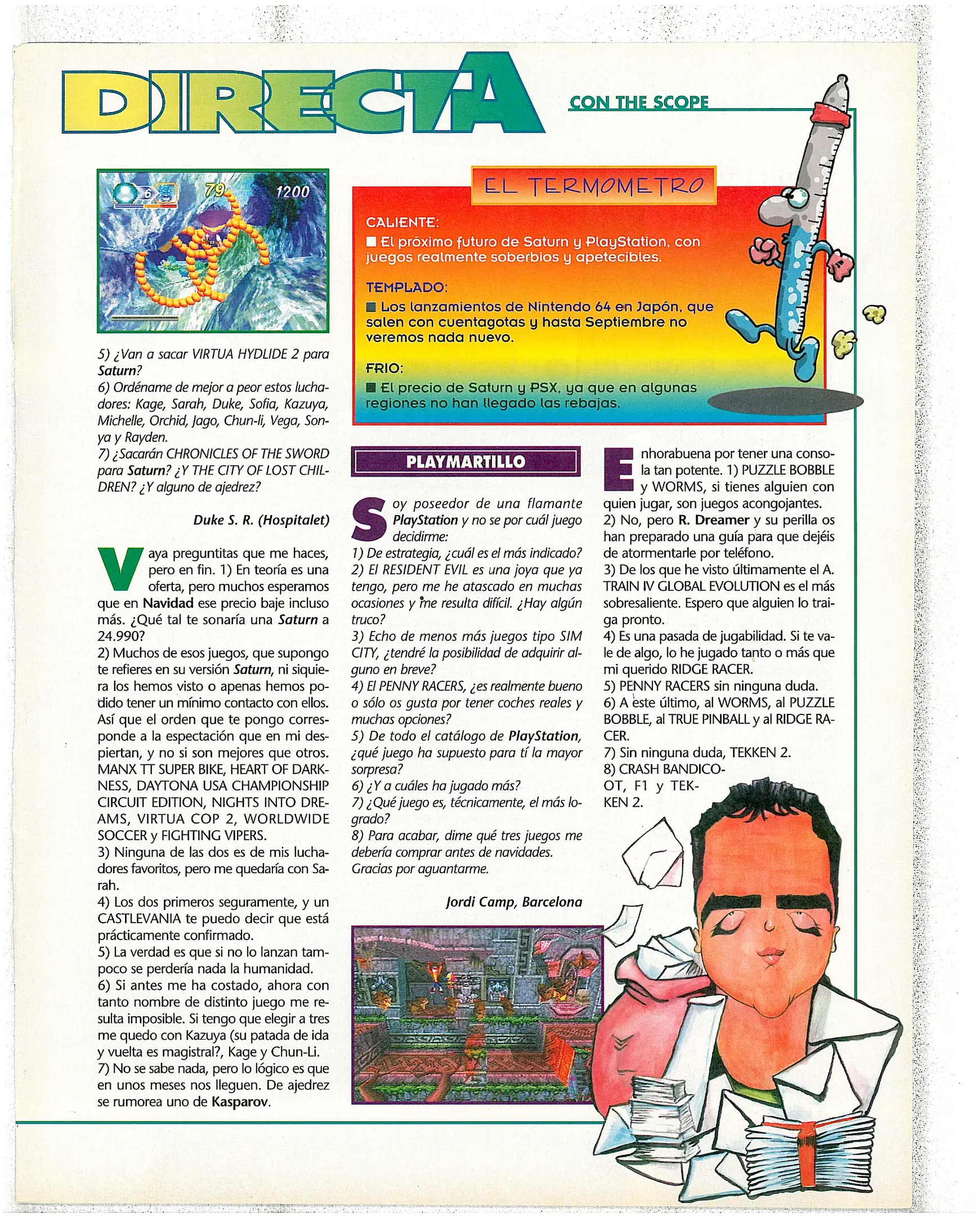 DIRECTA

CON THE SCOPE

6 79 1200

5) ¿Van a sacar VIRTUA HYDLIDE 2 para Saturn?
6) Ordéname de mejor a peor estos luchadores: Kage, Sarah, Duke, Sofia, Kazuya, Michelle, Orchid, Jago, Chun-li, Vega, Sonya y Rayden.
7) ¿Sacarán CHRONICLES OF THE SWORD para Saturn? ¿Y THE CITY OF LOST CHILDREN? ¿Y alguno de ajedrez?

Duke S. R. (Hospitalet)

Vaya preguntitas que me haces, pero en fin. 1) En teoría es una oferta, pero muchos esperamos que en Navidad ese precio baje incluso más. ¿Qué tal te sonaría una Saturn a 24.990?
2) Muchos de esos juegos, que supongo te refieres en su versión Saturn, ni siquiera los hemos visto o apenas hemos podido tener un mínimo contacto con ellos. Así que el orden que te pongo corresponde a la espectación que en mi despiertan, y no si son mejores que otros. MANX TT SUPER BIKE, HEART OF DARKNESS, DAYTONA USA CHAMPIONSHIP CIRCUIT EDITION, NIGHTS INTO DREAMS, VIRTUA COP 2, WORLDWIDE SOCCER y FIGHTING VIPERS.
3) Ninguna de las dos es de mis luchadores favoritos, pero me quedaría con Sarah.
4) Los dos primeros seguramente, y un CASTLEVANIA te puedo decir que está prácticamente confirmado.
5) La verdad es que si no lo lanzan tampoco se perdería nada la humanidad.
6) Si antes me ha costado, ahora con tanto nombre de distinto juego me resulta imposible. Si tengo que elegir a tres me quedo con Kazuya (su patada de ida y vuelta es magistral?, Kage y Chun-Li.
7) No se sabe nada, pero lo lógico es que en unos meses nos lleguen. De ajedrez se rumorea uno de Kasparov.

EL TERMOMETRO

CALIENTE:
■ El próximo futuro de Saturn y PlayStation, con juegos realmente soberbios y apetecibles.

TEMPLADO:
■ Los lanzamientos de Nintendo 64 en Japón, que salen con cuentagotas y hasta Septiembre no veremos nada nuevo.

FRIO:
■ El precio de Saturn y PSX, ya que en algunas regiones no han llegado las rebajas.

PLAYMARTILLO

Soy poseedor de una flamante PlayStation y no se por cuál juego decidirme:
1) De estrategia, ¿cuál es el más indicado?
2) El RESIDENT EVIL es una joya que ya tengo, pero me he atascado en muchas ocasiones y me resulta difícil. ¿Hay algún truco?
3) Echo de menos más juegos tipo SIM CITY, ¿tendré la posibilidad de adquirir alguno en breve?
4) El PENNY RACERS, ¿es realmente bueno o sólo os gusta por tener coches reales y muchas opciones?
5) De todo el catálogo de PlayStation, ¿qué juego ha supuesto para tí la mayor sorpresa?
6) ¿Y a cuáles ha jugado más?
7) ¿Qué juego es, técnicamente, el más logrado?
8) Para acabar, dime qué tres juegos me debería comprar antes de navidades. Gracias por aguantarme.

Jordi Camp, Barcelona

Enhorabuena por tener una consola tan potente. 1) PUZZLE BOBBLE y WORMS, si tienes alguien con quien jugar, son juegos acongojantes.
2) No, pero R. Dreamer y su perilla os han preparado una guía para que dejéis de atormentarle por teléfono.
3) De los que he visto últimamente el A. TRAIN IV GLOBAL EVOLUTION es el más sobresaliente. Espero que alguien lo traiga pronto.
4) Es una pasada de jugabilidad. Si te vale de algo, lo he jugado tanto o más que mi querido RIDGE RACER.
5) PENNY RACERS sin ninguna duda.
6) A este último, al WORMS, al PUZZLE BOBBLE, al TRUE PINBALL y al RIDGE RACER.
7) Sin ninguna duda, TEKKEN 2.
8) CRASH BANDICOOT, F1 y TEKKEN 2.